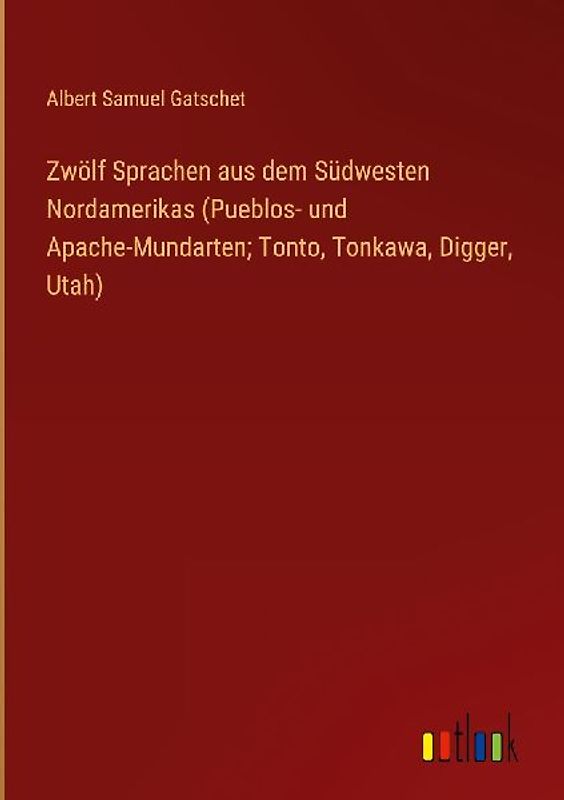 Albert Samuel Gatschet

Zwölf Sprachen aus dem Südwesten Nordamerikas (Pueblos- und Apache-Mundarten; Tonto, Tonkawa, Digger, Utah)

outlook